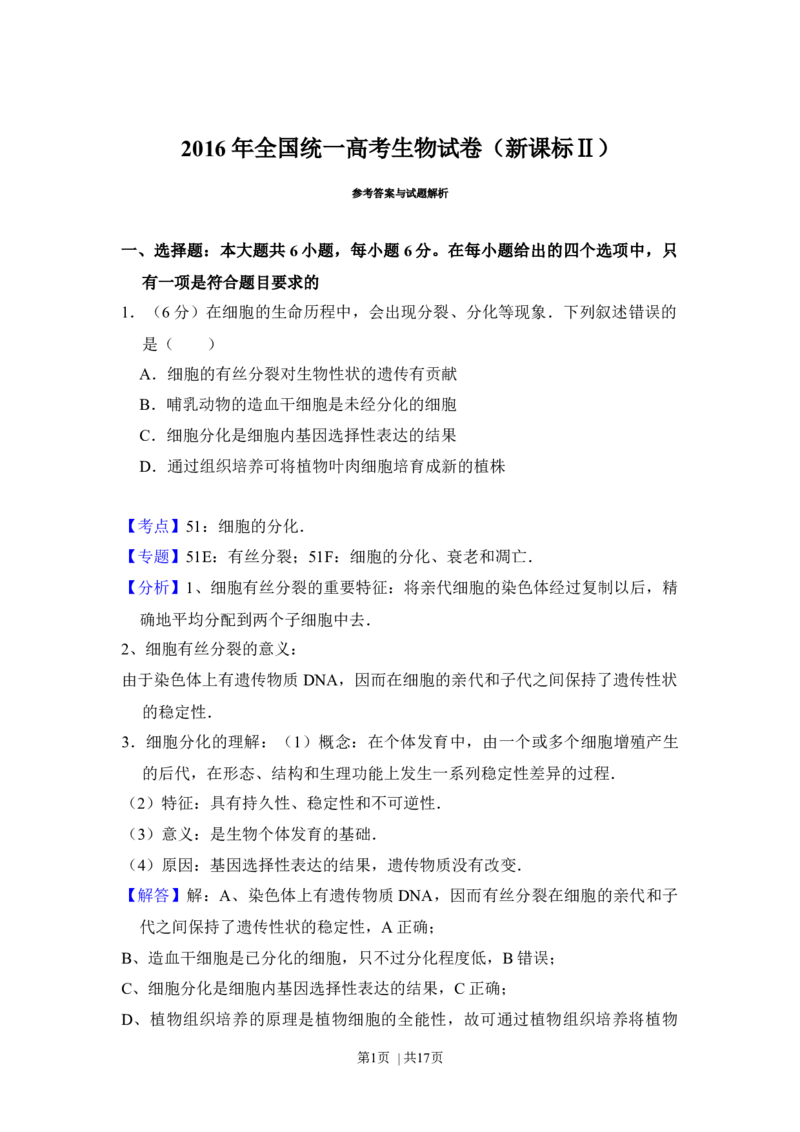 2016年全国统一高考生物试卷（新课标Ⅱ）

参考答案与试题解析

一、选择题：本大题共6小题，每小题6分。在每小题给出的四个选项中，只有一项是符合题目要求的

1.（6分）在细胞的生命历程中，会出现分裂、分化等现象．下列叙述错误的是（　　）

A．细胞的有丝分裂对生物性状的遗传有贡献

B．哺乳动物的造血干细胞是未经分化的细胞

C．细胞分化是细胞内基因选择性表达的结果

D．通过组织培养可将植物叶肉细胞培育成新的植株

【考点】51：细胞的分化．

【专题】51E：有丝分裂；51F：细胞的分化、衰老和凋亡．

【分析】1、细胞有丝分裂的重要特征：将亲代细胞的染色体经过复制以后，精确地平均分配到两个子细胞中去．

2、细胞有丝分裂的意义：

由于染色体上有遗传物质DNA，因而在细胞的亲代和子代之间保持了遗传性状的稳定性．

3．细胞分化的理解：（1）概念：在个体发育中，由一个或多个细胞增殖产生的后代，在形态、结构和生理功能上发生一系列稳定性差异的过程．

（2）特征：具有持久性、稳定性和不可逆性．

（3）意义：是生物个体发育的基础．

（4）原因：基因选择性表达的结果，遗传物质没有改变．

【解答】解：A、染色体上有遗传物质DNA，因而有丝分裂在细胞的亲代和子代之间保持了遗传性状的稳定性，A正确；

B、造血干细胞是已分化的细胞，只不过分化程度低，B错误；

C、细胞分化是细胞内基因选择性表达的结果，C正确；

D、植物组织培养的原理是植物细胞的全能性，故可通过植物组织培养将植物

第1页 | 共17页